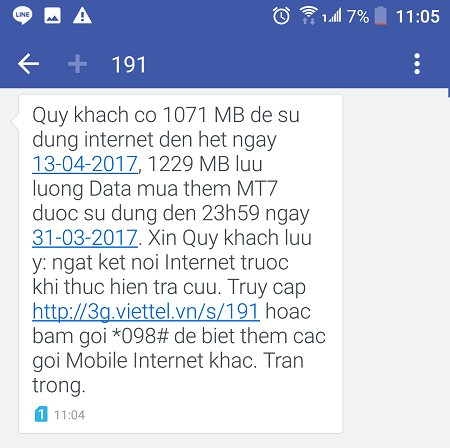 LINE 7% 11:05

191

Quy khach co 1071 MB de su dung internet den het ngay 13-04-2017, 1229 MB luu luong Data mua them MT7 duoc su dung den 23h59 ngay 31-03-2017. Xin Quy khach luu y: ngat ket noi Internet truoc khi thuc hien tra cuu. Truy cap http://3g.viettel.vn/s/191 hoac bam goi *098# de biet them cac goi Mobile Internet khac. Tran trong.

1 11:04